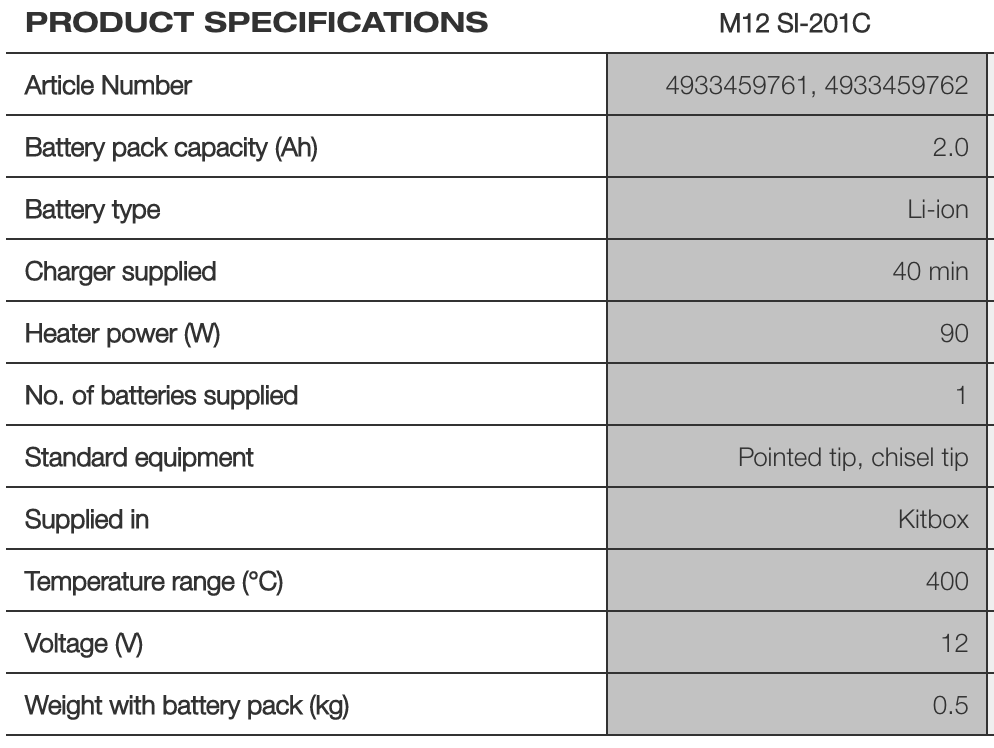 | PRODUCT SPECIFICATIONS | M12 SI-201C |
|---|---|
| Article Number | 4933459761, 4933459762 |
| Battery pack capacity (Ah) | 2.0 |
| Battery type | Li-ion |
| Charger supplied | 40 min |
| Heater power (W) | 90 |
| No. of batteries supplied | 1 |
| Standard equipment | Pointed tip, chisel tip |
| Supplied in | Kitbox |
| Temperature range (°C) | 400 |
| Voltage (V) | 12 |
| Weight with battery pack (kg) | 0.5 |